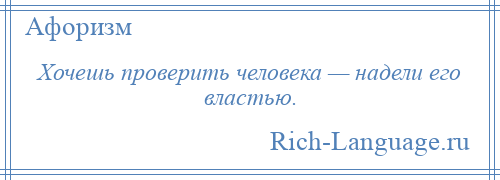 Афоризм

Хочешь проверить человека — надели его властью.

Rich-Language.ru